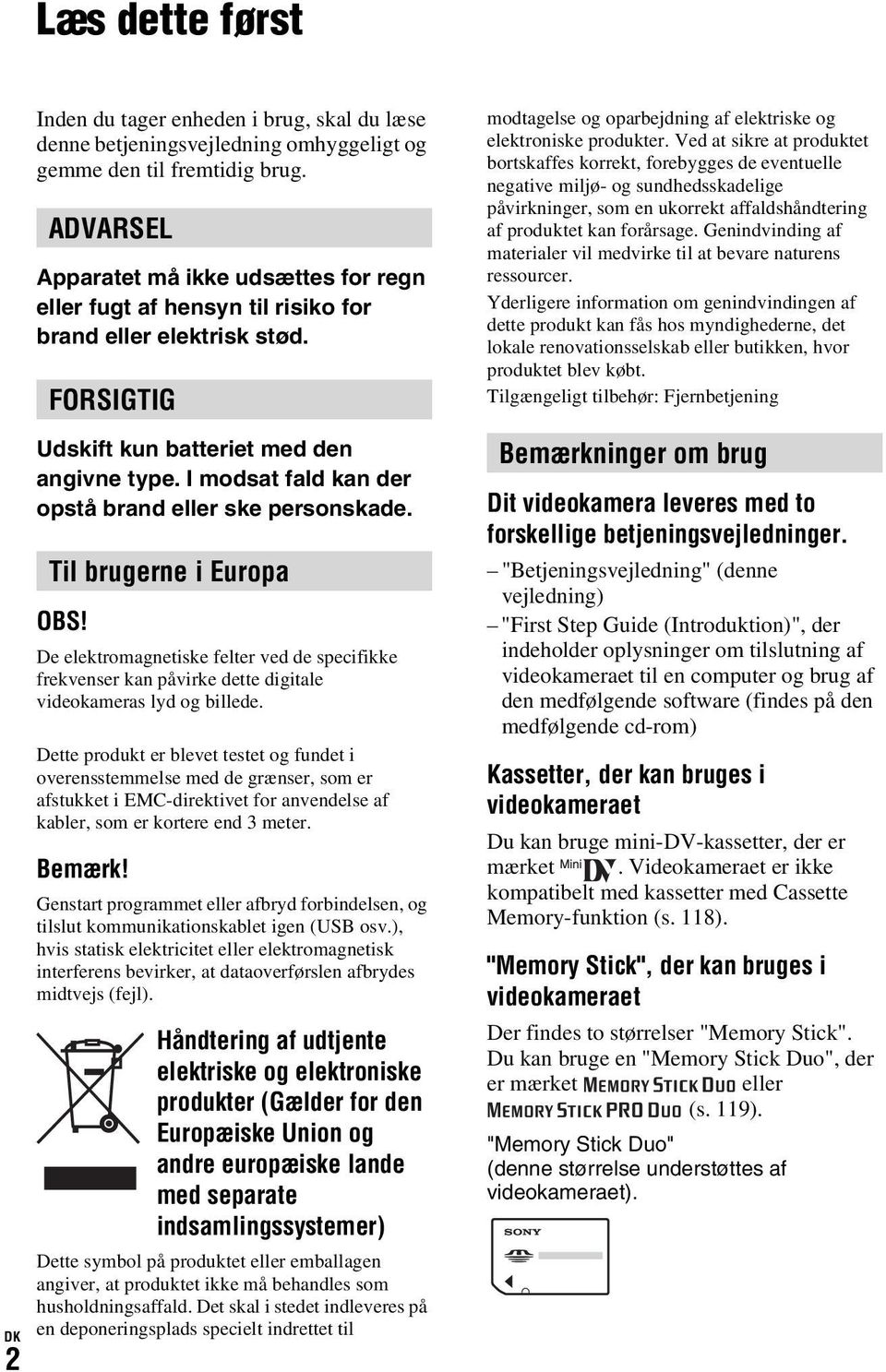 Læs dette først

Inden du tager enheden i brug, skal du læse denne betjeningsvejledning omhyggeligt og gemme den til fremtidig brug.

ADVARSEL

Apparatet må ikke udsættes for regn eller fugt af hensyn til risiko for brand eller elektrisk stød.

FORSIGTIG

Udskift kun batteriet med den angivne type. I modsat fald kan der opstå brand eller ske personskade.

Til brugerne i Europa

OBS!

De elektromagnetiske felter ved de specifikke frekvenser kan påvirke dette digitale videokameras lyd og billede.

Dette produkt er blevet testet og fundet i overensstemmelse med de grænser, som er afstukket i EMC-direktivet for anvendelse af kabler, som er kortere end 3 meter.

Bemærk!

Genstart programmet eller afbryd forbindelsen, og tilslut kommunikationskablet igen (USB osv.), hvis statisk elektricitet eller elektromagnetisk interferens bevirker, at dataoverførslen afbrydes midtvejs (fejl).

Håndtering af udtjente elektriske og elektroniske produkter (Gælder for den Europæiske Union og andre europæiske lande med separate indsamlingssystemer)

Dette symbol på produktet eller emballagen angiver, at produktet ikke må behandles som husholdningsaffald. Det skal i stedet indleveres på en deponeringsplads specielt indrettet til modtagelse og oparbejdning af elektriske og elektroniske produkter. Ved at sikre at produktet bortskaffes korrekt, forebygges de eventuelle negative miljø- og sundhedsskadelige påvirkninger, som en ukorrekt affaldshåndtering af produktet kan forårsage. Genindvinding af materialer vil medvirke til at bevare naturens ressourcer.

Yderligere information om genindvindingen af dette produkt kan fås hos myndighederne, det lokale renovationsselskab eller butikken, hvor produktet blev købt.

Tilgængeligt tilbehør: Fjernbetjening

Bemærkninger om brug

Dit videokamera leveres med to forskellige betjeningsvejledninger.

– "Betjeningsvejledning" (denne vejledning)
– "First Step Guide (Introduktion)", der indeholder oplysninger om tilslutning af videokameraet til en computer og brug af den medfølgende software (findes på den medfølgende cd-rom)

Kassetter, der kan bruges i videokameraet

Du kan bruge mini-DV-kassetter, der er mærket Mini DV. Videokameraet er ikke kompatibelt med kassetter med Cassette Memory-funktion (s. 118).

"Memory Stick", der kan bruges i videokameraet

Der findes to størrelser "Memory Stick". Du kan bruge en "Memory Stick Duo", der er mærket MEMORY STICK DUO eller MEMORY STICK PRO DUO (s. 119).

"Memory Stick Duo"
(denne størrelse understøttes af videokameraet).

SONY

DK
2